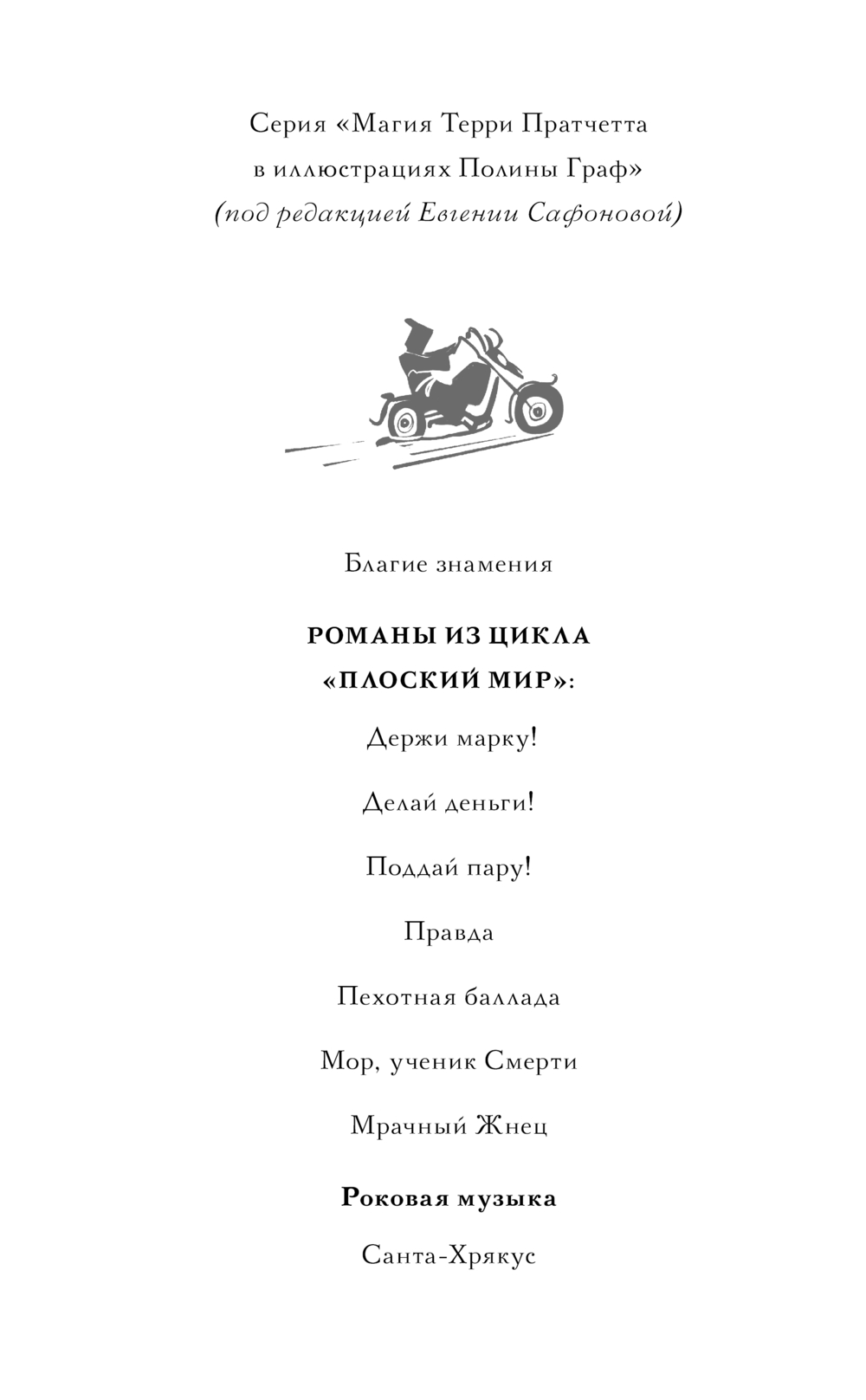 Серия «Магия Терри Пратчетта в иллюстрациях Полины Граф»
(под редакцией Евгении Сафоновой)

Благие знамения

РОМАНЫ ИЗ ЦИКЛА «ПЛОСКИЙ МИР»:

Держи марку!

Делай деньги!

Поддай пару!

Правда

Пехотная баллада

Мор, ученик Смерти

Мрачный Жнец

Роковая музыка

Санта-Хрякус